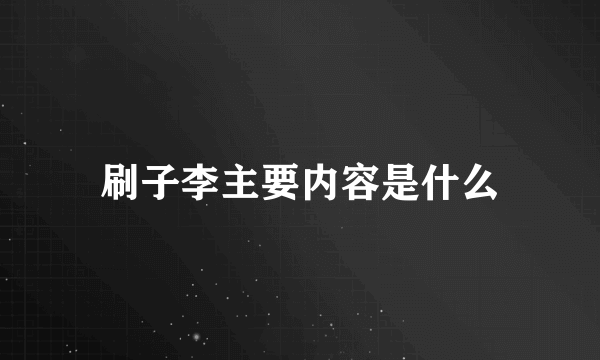 刷子李主要内容是什么